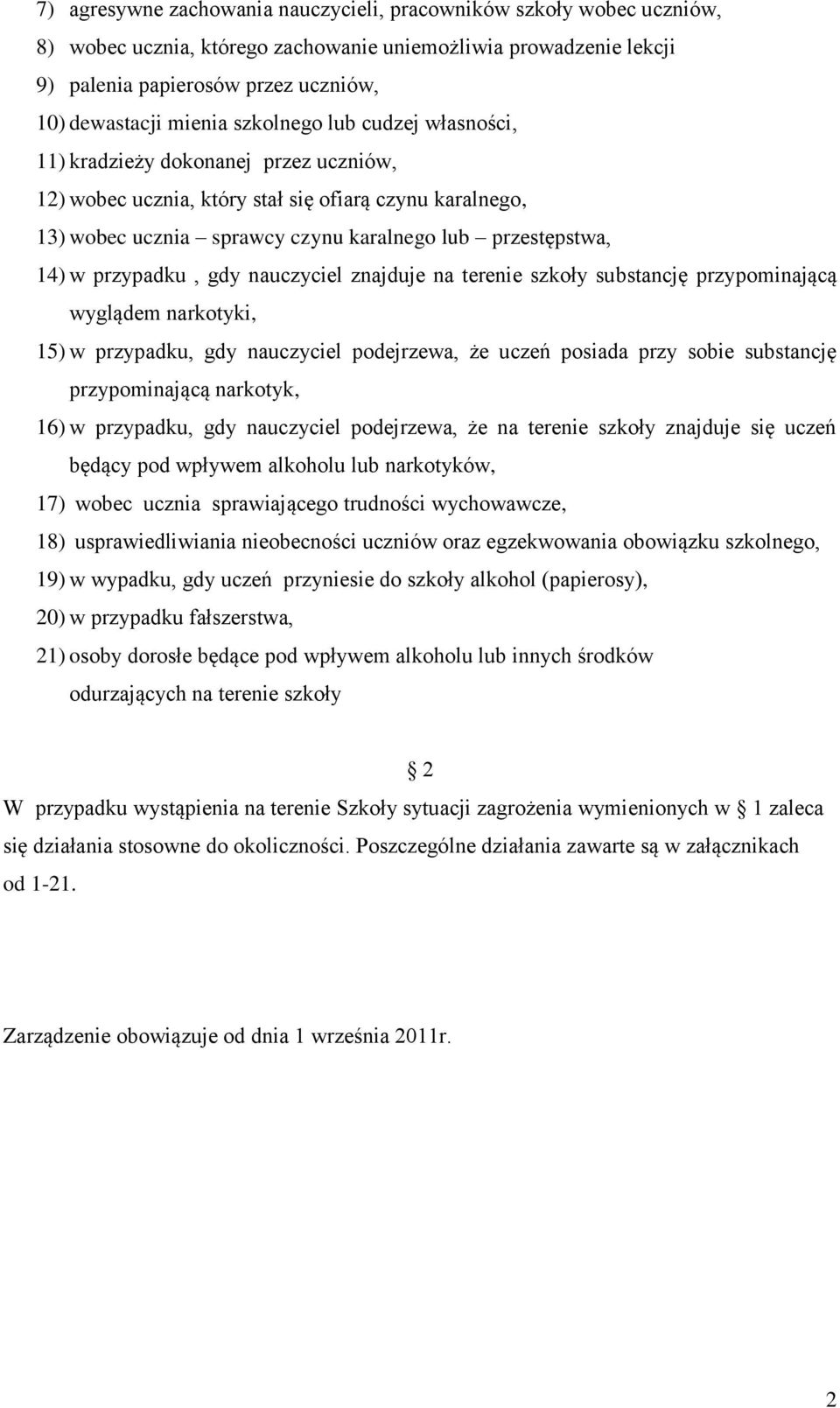 7) agresywne zachowania nauczycieli, pracowników szkoły wobec uczniów,
8) wobec ucznia, którego zachowanie uniemożliwia prowadzenie lekcji
9) palenia papierosów przez uczniów,
10) dewastacji mienia szkolnego lub cudzej własności,
11) kradzieży dokonanej przez uczniów,
12) wobec ucznia, który stał się ofiarą czynu karalnego,
13) wobec ucznia – sprawcy czynu karalnego lub – przestępstwa,
14) w przypadku , gdy nauczyciel znajduje na terenie szkoły substancję przypominającą wyglądem narkotyki,
15) w przypadku, gdy nauczyciel podejrzewa, że uczeń posiada przy sobie substancję przypominającą narkotyk,
16) w przypadku, gdy nauczyciel podejrzewa, że na terenie szkoły znajduje się uczeń będący pod wpływem alkoholu lub narkotyków,
17) wobec ucznia sprawiającego trudności wychowawcze,
18) usprawiedliwiania nieobecności uczniów oraz egzekwowania obowiązku szkolnego,
19) w wypadku, gdy uczeń przyniesie do szkoły alkohol (papierosy),
20) w przypadku fałszerstwa,
21) osoby dorosłe będące pod wpływem alkoholu lub innych środków odurzających na terenie szkoły

§ 2

W przypadku wystąpienia na terenie Szkoły sytuacji zagrożenia wymienionych w § 1 zaleca się działania stosowne do okoliczności. Poszczególne działania zawarte są w załącznikach od 1-21.

Zarządzenie obowiązuje od dnia 1 września 2011r.

2